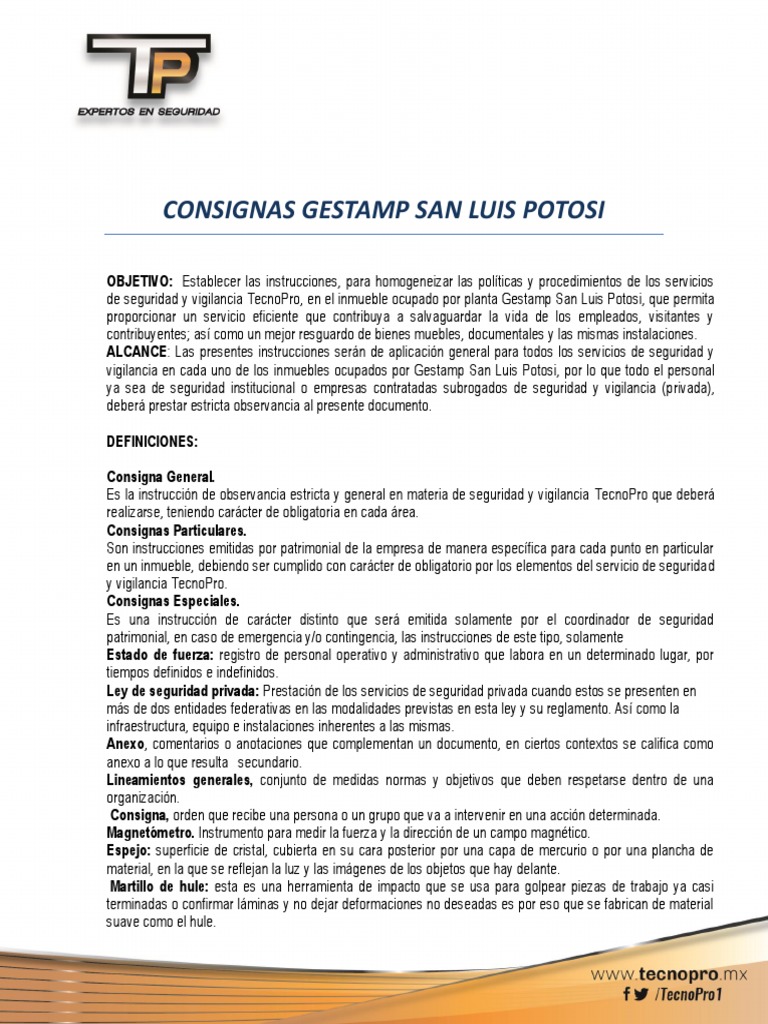 TP
EXPERTOS EN SEGURIDAD

CONSIGNAS GESTAMP SAN LUIS POTOSI

OBJETIVO: Establecer las instrucciones, para homogeneizar las políticas y procedimientos de los servicios de seguridad y vigilancia TecnoPro, en el inmueble ocupado por planta Gestamp San Luis Potosi, que permita proporcionar un servicio eficiente que contribuya a salvaguardar la vida de los empleados, visitantes y contribuyentes; así como un mejor resguardo de bienes muebles, documentales y las mismas instalaciones.
ALCANCE: Las presentes instrucciones serán de aplicación general para todos los servicios de seguridad y vigilancia en cada uno de los inmuebles ocupados por Gestamp San Luis Potosi, por lo que todo el personal ya sea de seguridad institucional o empresas contratadas subrogados de seguridad y vigilancia (privada), deberá prestar estricta observancia al presente documento.

DEFINICIONES:

Consigna General.
Es la instrucción de observancia estricta y general en materia de seguridad y vigilancia TecnoPro que deberá realizarse, teniendo carácter de obligatoria en cada área.
Consignas Particulares.
Son instrucciones emitidas por patrimonial de la empresa de manera específica para cada punto en particular en un inmueble, debiendo ser cumplido con carácter de obligatorio por los elementos del servicio de seguridad y vigilancia TecnoPro.
Consignas Especiales.
Es una instrucción de carácter distinto que será emitida solamente por el coordinador de seguridad patrimonial, en caso de emergencia y/o contingencia, las instrucciones de este tipo, solamente
Estado de fuerza: registro de personal operativo y administrativo que labora en un determinado lugar, por tiempos definidos e indefinidos.
Ley de seguridad privada: Prestación de los servicios de seguridad privada cuando estos se presenten en más de dos entidades federativas en las modalidades previstas en esta ley y su reglamento. Así como la infraestructura, equipo e instalaciones inherentes a las mismas.
Anexo, comentarios o anotaciones que complementan un documento, en ciertos contextos se califica como anexo a lo que resulta secundario.
Lineamientos generales, conjunto de medidas normas y objetivos que deben respetarse dentro de una organización.
Consigna, orden que recibe una persona o un grupo que va a intervenir en una acción determinada.
Magnetómetro. Instrumento para medir la fuerza y la dirección de un campo magnético.
Espejo: superficie de cristal, cubierta en su cara posterior por una capa de mercurio o por una plancha de material, en la que se reflejan la luz y las imágenes de los objetos que hay delante.
Martillo de hule: esta es una herramienta de impacto que se usa para golpear piezas de trabajo ya casi terminadas o confirmar láminas y no dejar deformaciones no deseadas es por eso que se fabrican de material suave como el hule.

www.tecnopro.mx
/TecnoPro1